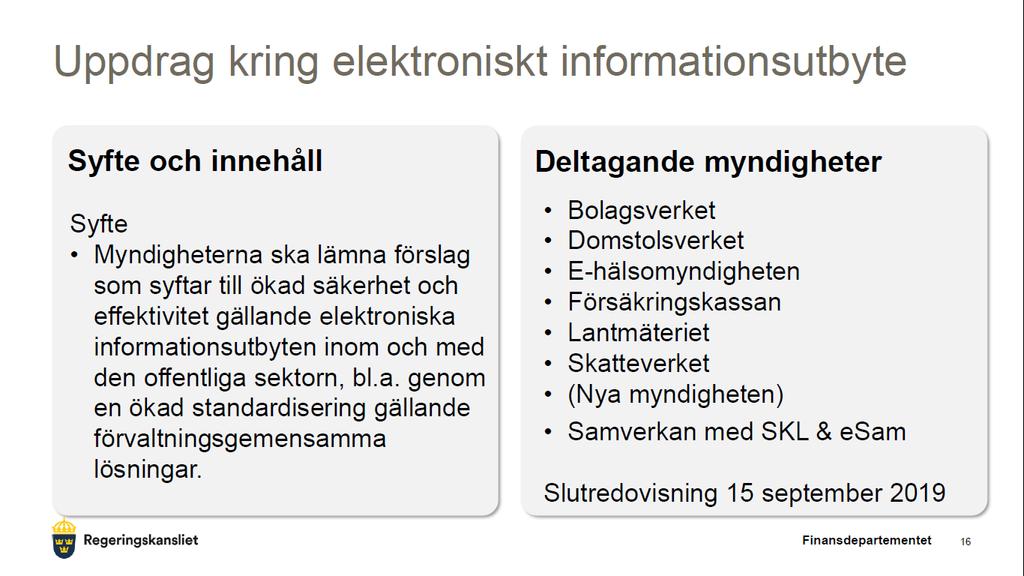 Uppdrag kring elektroniskt informationsutbyte

Syfte och innehåll

Syfte
• Myndigheterna ska lämna förslag som syftar till ökad säkerhet och effektivitet gällande elektroniska informationsutbyten inom och med den offentliga sektorn, bl.a. genom en ökad standardisering gällande förvaltningsgemensamma lösningar.

Deltagande myndigheter

• Bolagsverket
• Domstolsverket
• E-hälsomyndigheten
• Försäkringskassan
• Lantmäteriet
• Skatteverket
• (Nya myndigheten)
• Samverkan med SKL & eSam

Slutredovisning 15 september 2019

Regeringskansliet

Finansdepartementet

16